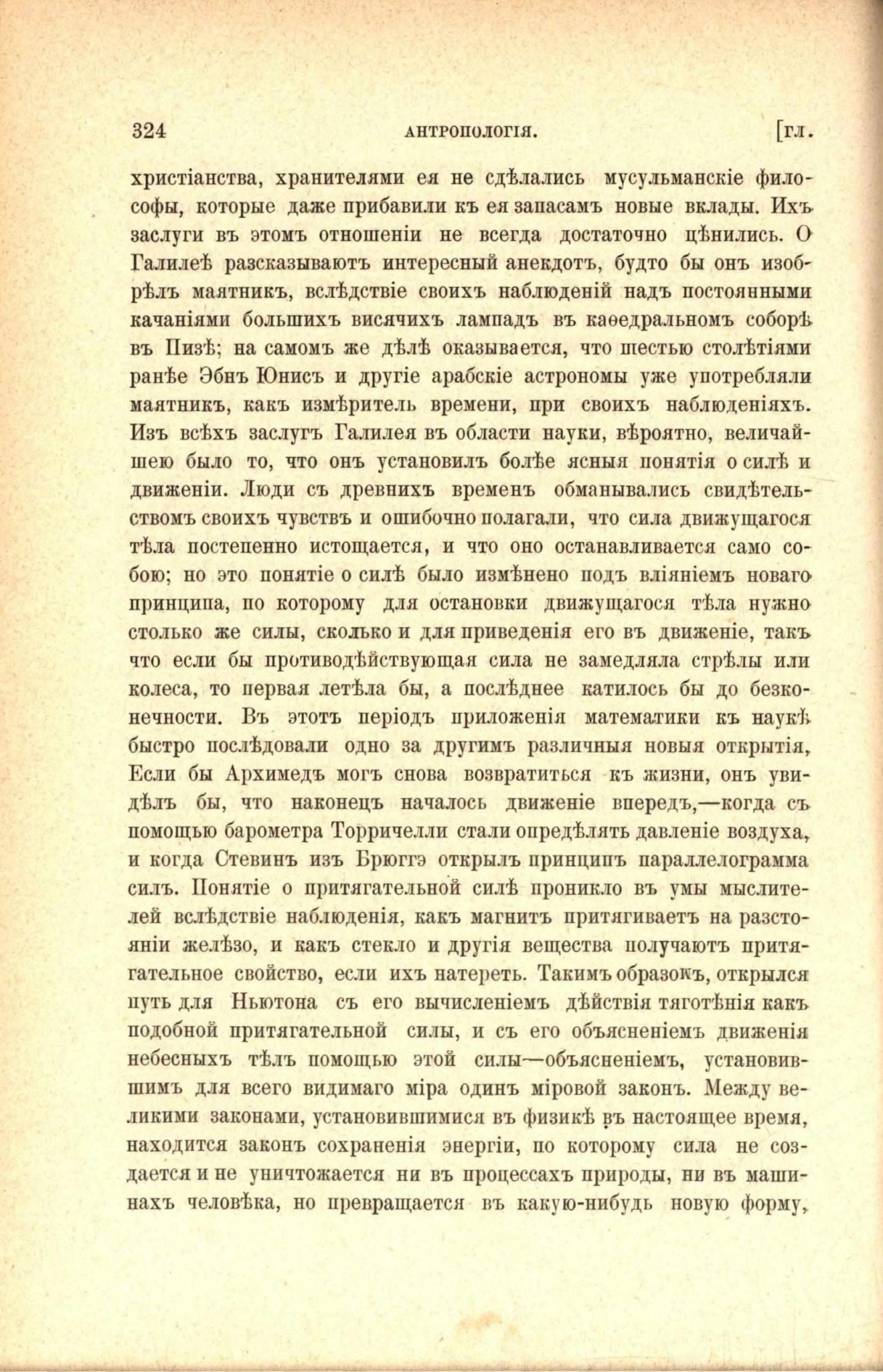 324 АНТРОПОЛОГІЯ. [ГЛ.

христіанства, хранителями ея не сдѣлались мусульманскіе философы, которые даже прибавили къ ея запасамъ новые вклады. Ихъ заслуги въ этомъ отношеніи не всегда достаточно цѣнились. О Галилеѣ разсказываютъ интересный анекдотъ, будто бы онъ изобрѣлъ маятникъ, вслѣдствіе своихъ наблюденій надъ постоянными качаніями большихъ висячихъ лампадъ въ каѳедральномъ соборѣ въ Пизѣ; на самомъ же дѣлѣ оказывается, что шестью столѣтіями ранѣе Эбнъ Юнисъ и другіе арабскіе астрономы уже употребляли маятникъ, какъ измѣритель времени, при своихъ наблюденіяхъ. Изъ всѣхъ заслугъ Галилея въ области науки, вѣроятно, величайшею было то, что онъ установилъ болѣе ясныя понятія о силѣ и движеніи. Люди съ древнихъ временъ обманывались свидѣтельствомъ своихъ чувствъ и ошибочно полагали, что сила движущагося тѣла постепенно истощается, и что оно останавливается само собою; но это понятіе о силѣ было измѣнено подъ вліяніемъ новаго принципа, по которому для остановки движущагося тѣла нужно столько же силы, сколько и для приведенія его въ движеніе, такъ что если бы противодѣйствующая сила не замедляла стрѣлы или колеса, то первая летѣла бы, а послѣднее катилось бы до безконечности. Въ этотъ періодъ приложенія математики къ наукѣ быстро послѣдовали одно за другимъ различныя новыя открытія, Если бы Архимедъ могъ снова возвратиться къ жизни, онъ увидѣлъ бы, что наконецъ началось движеніе впередъ,—когда съ помощью барометра Торричелли стали опредѣлять давленіе воздуха, и когда Стевинъ изъ Брюггэ открылъ принципъ параллелограмма силъ. Понятіе о притягательной силѣ проникло въ умы мыслителей вслѣдствіе наблюденія, какъ магнитъ притягиваетъ на разстояніи желѣзо, и какъ стекло и другія вещества получаютъ притягательное свойство, если ихъ натереть. Такимъ образомъ, открылся путь для Ньютона съ его вычисленіемъ дѣйствія тяготѣнія какъ подобной притягательной силы, и съ его объясненіемъ движенія небесныхъ тѣлъ помощью этой силы—объясненіемъ, установившимъ для всего видимаго міра одинъ міровой законъ. Между великими законами, установившимися въ физикѣ въ настоящее время, находится законъ сохраненія энергіи, по которому сила не создается и не уничтожается ни въ процессахъ природы, ни въ машинахъ человѣка, но превращается въ какую-нибудь новую форму,